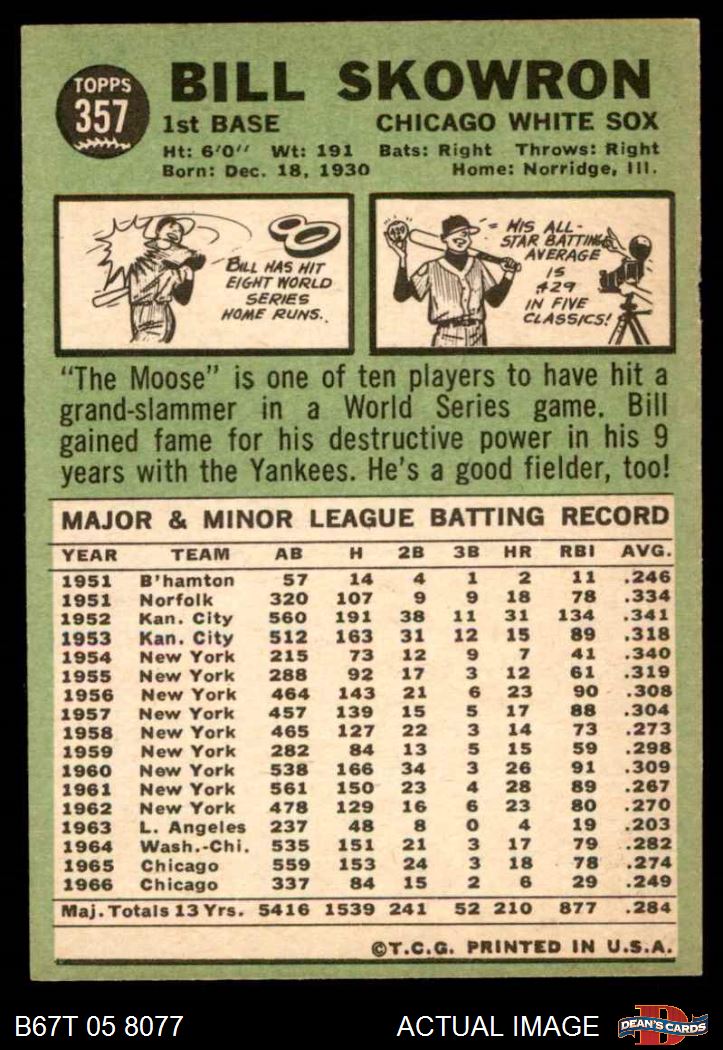 TOPPS
357

BILL SKOWRON

1st BASE CHICAGO WHITE SOX

Ht: 6'0" Wt: 191 Bats: Right Throws: Right
Born: Dec. 18, 1930 Home: Norridge, Ill.

BILL HAS HIT EIGHT WORLD SERIES HOME RUNS.

HIS ALL-STAR BATTING AVERAGE IS .429 IN FIVE CLASSICS!

"The Moose" is one of ten players to have hit a grand-slammer in a World Series game. Bill gained fame for his destructive power in his 9 years with the Yankees. He's a good fielder, too!

MAJOR & MINOR LEAGUE BATTING RECORD

| YEAR | TEAM | AB | H | 2B | 3B | HR | RBI | AVG. |
|---|---|---|---|---|---|---|---|---|
| 1951 | B'hamton | 57 | 14 | 4 | 1 | 2 | 11 | .246 |
| 1951 | Norfolk | 320 | 107 | 9 | 9 | 18 | 78 | .334 |
| 1952 | Kan. City | 560 | 191 | 38 | 11 | 31 | 134 | .341 |
| 1953 | Kan. City | 512 | 163 | 31 | 12 | 15 | 89 | .318 |
| 1954 | New York | 215 | 73 | 12 | 9 | 7 | 41 | .340 |
| 1955 | New York | 288 | 92 | 17 | 3 | 12 | 61 | .319 |
| 1956 | New York | 464 | 143 | 21 | 6 | 23 | 90 | .308 |
| 1957 | New York | 457 | 139 | 15 | 5 | 17 | 88 | .304 |
| 1958 | New York | 465 | 127 | 22 | 3 | 14 | 73 | .273 |
| 1959 | New York | 282 | 84 | 13 | 5 | 15 | 59 | .298 |
| 1960 | New York | 538 | 166 | 34 | 3 | 26 | 91 | .309 |
| 1961 | New York | 561 | 150 | 23 | 4 | 28 | 89 | .267 |
| 1962 | New York | 478 | 129 | 16 | 6 | 23 | 80 | .270 |
| 1963 | L. Angeles | 237 | 48 | 8 | 0 | 4 | 19 | .203 |
| 1964 | Wash.-Chi. | 535 | 151 | 21 | 3 | 17 | 79 | .282 |
| 1965 | Chicago | 559 | 153 | 24 | 3 | 18 | 78 | .274 |
| 1966 | Chicago | 337 | 84 | 15 | 2 | 6 | 29 | .249 |
| Maj. Totals 13 Yrs. | | 5416 | 1539 | 241 | 52 | 210 | 877 | .284 |

©T.C.G. PRINTED IN U.S.A.

B67T 05 8077 ACTUAL IMAGE DEAN'S CARDS